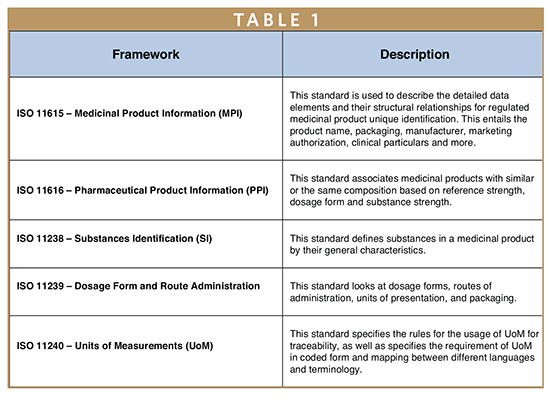 TABLE 1

| Framework | Description |
|---|---|
| ISO 11615 – Medicinal Product Information (MPI) | This standard is used to describe the detailed data elements and their structural relationships for regulated medicinal product unique identification. This entails the product name, packaging, manufacturer, marketing authorization, clinical particulars and more. |
| ISO 11616 – Pharmaceutical Product Information (PPI) | This standard associates medicinal products with similar or the same composition based on reference strength, dosage form and substance strength. |
| ISO 11238 – Substances Identification (SI) | This standard defines substances in a medicinal product by their general characteristics. |
| ISO 11239 – Dosage Form and Route Administration | This standard looks at dosage forms, routes of administration, units of presentation, and packaging. |
| ISO 11240 – Units of Measurements (UoM) | This standard specifies the rules for the usage of UoM for traceability, as well as specifies the requirement of UoM in coded form and mapping between different languages and terminology. |